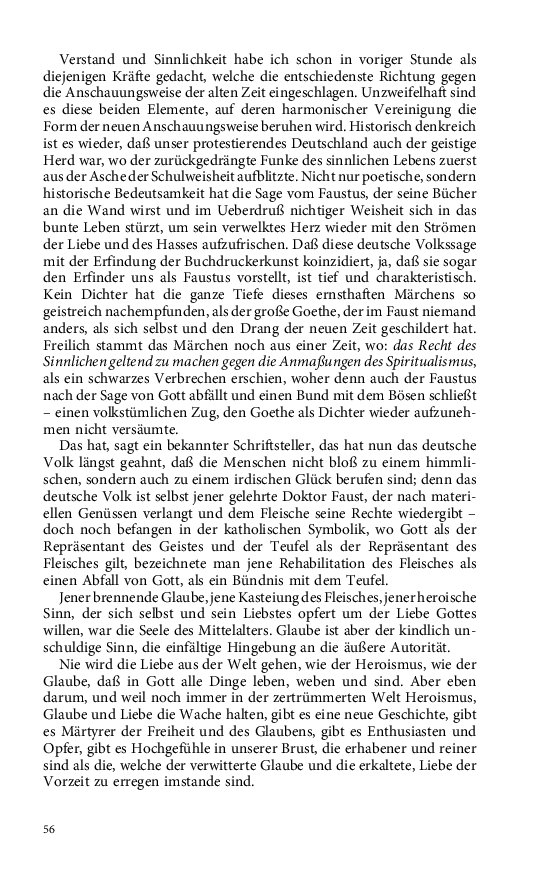 Verstand und Sinnlichkeit habe ich schon in voriger Stunde als diejenigen Kräfte gedacht, welche die entschiedenste Richtung gegen die Anschauungsweise der alten Zeit eingeschlagen. Unzweifelhaft sind es diese beiden Elemente, auf deren harmonischer Vereinigung die Form der neuen Anschauungsweise beruhen wird. Historisch denkreich ist es wieder, daß unser protestierendes Deutschland auch der geistige Herd war, wo der zurückgedrängte Funke des sinnlichen Lebens zuerst aus der Asche der Schulweisheit aufblitzte. Nicht nur poetische, sondern historische Bedeutsamkeit hat die Sage vom Faustus, der seine Bücher an die Wand wirst und im Ueberdruß nichtiger Weisheit sich in das bunte Leben stürzt, um sein verwelktes Herz wieder mit den Strömen der Liebe und des Hasses aufzufrischen. Daß diese deutsche Volkssage mit der Erfindung der Buchdruckerkunst koinzidiert, ja, daß sie sogar den Erfinder uns als Faustus vorstellt, ist tief und charakteristisch. Kein Dichter hat die ganze Tiefe dieses ernsthaften Märchens so geistreich nachempfunden, als der große Goethe, der im Faust niemand anders, als sich selbst und den Drang der neuen Zeit geschildert hat. Freilich stammt das Märchen noch aus einer Zeit, wo: das Recht des Sinnlichen geltend zu machen gegen die Anmaßungen des Spiritualismus, als ein schwarzes Verbrechen erschien, woher denn auch der Faustus nach der Sage von Gott abfällt und einen Bund mit dem Bösen schließt – einen volkstümlichen Zug, den Goethe als Dichter wieder aufzunehmen nicht versäumte.

Das hat, sagt ein bekannter Schriftsteller, das hat nun das deutsche Volk längst geahnt, daß die Menschen nicht bloß zu einem himmlischen, sondern auch zu einem irdischen Glück berufen sind; denn das deutsche Volk ist selbst jener gelehrte Doktor Faust, der nach materiellen Genüssen verlangt und dem Fleische seine Rechte wiedergibt – doch noch befangen in der katholischen Symbolik, wo Gott als der Repräsentant des Geistes und der Teufel als der Repräsentant des Fleisches gilt, bezeichnete man jene Rehabilitation des Fleisches als einen Abfall von Gott, als ein Bündnis mit dem Teufel.

Jener brennende Glaube, jene Kasteiung des Fleisches, jener heroische Sinn, der sich selbst und sein Liebstes opfert um der Liebe Gottes willen, war die Seele des Mittelalters. Glaube ist aber der kindlich unschuldige Sinn, die einfältige Hingebung an die äußere Autorität.

Nie wird die Liebe aus der Welt gehen, wie der Heroismus, wie der Glaube, daß in Gott alle Dinge leben, weben und sind. Aber eben darum, und weil noch immer in der zertrümmerten Welt Heroismus, Glaube und Liebe die Wache halten, gibt es eine neue Geschichte, gibt es Märtyrer der Freiheit und des Glaubens, gibt es Enthusiasten und Opfer, gibt es Hochgefühle in unserer Brust, die erhabener und reiner sind als die, welche der verwitterte Glaube und die erkaltete, Liebe der Vorzeit zu erregen imstande sind.

56